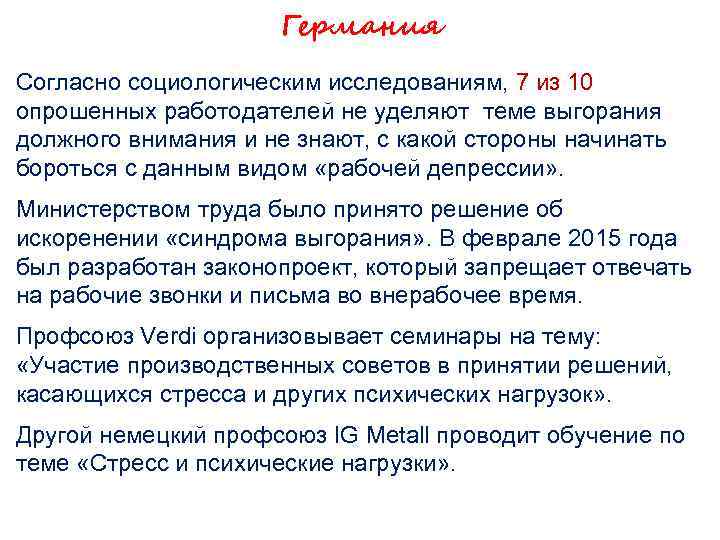 Германия

Согласно социологическим исследованиям, 7 из 10 опрошенных работодателей не уделяют теме выгорания должного внимания и не знают, с какой стороны начинать бороться с данным видом «рабочей депрессии».

Министерством труда было принято решение об искоренении «синдрома выгорания». В феврале 2015 года был разработан законопроект, который запрещает отвечать на рабочие звонки и письма во внерабочее время.

Профсоюз Verdi организовывает семинары на тему: «Участие производственных советов в принятии решений, касающихся стресса и других психических нагрузок».

Другой немецкий профсоюз IG Metall проводит обучение по теме «Стресс и психические нагрузки».